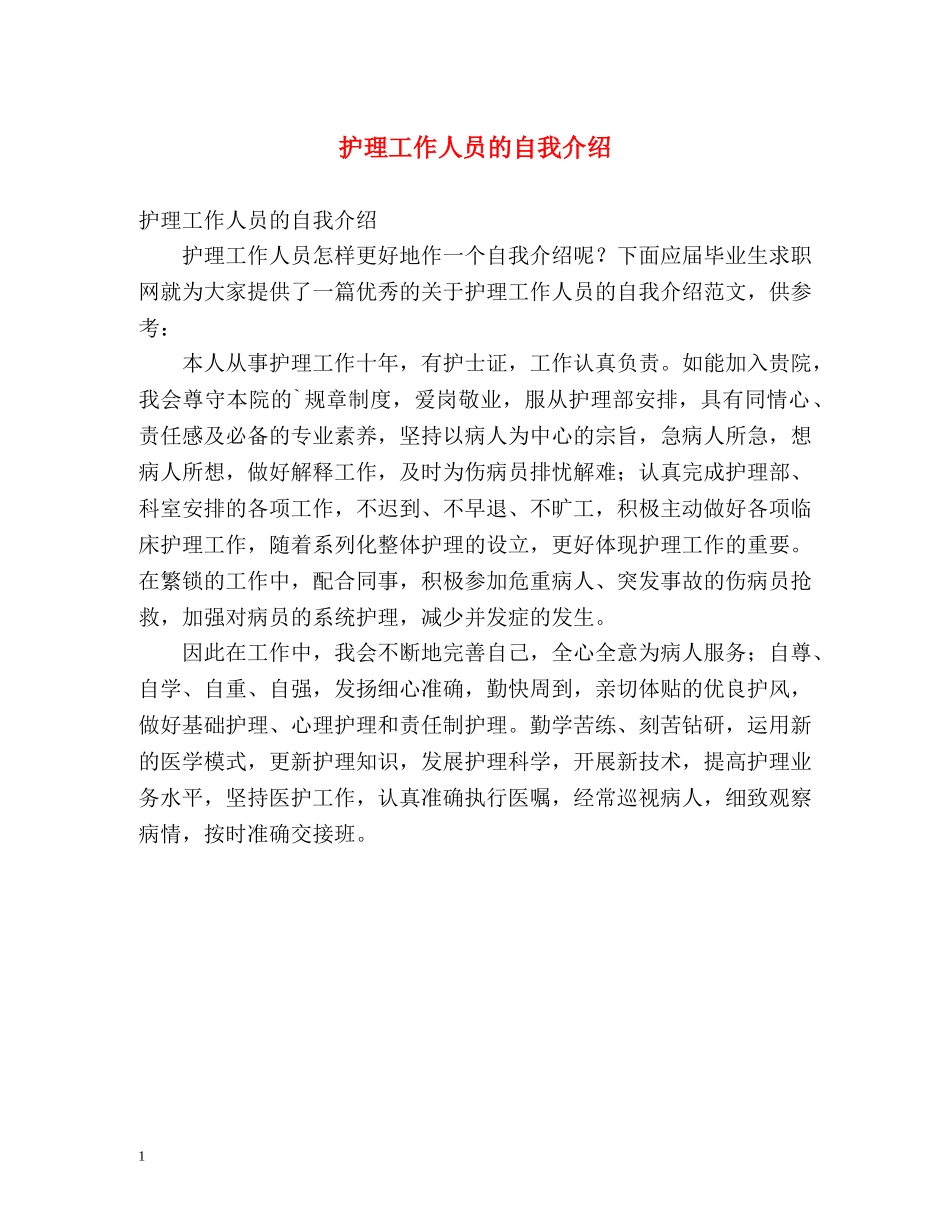 护理工作人员的自我介绍

护理工作人员的自我介绍

护理工作人员怎样更好地作一个自我介绍呢？下面应届毕业生求职网就为大家提供了一篇优秀的关于护理工作人员的自我介绍范文，供参考：

本人从事护理工作十年，有护士证，工作认真负责。如能加入贵院，我会尊守本院的`规章制度，爱岗敬业，服从护理部安排，具有同情心、责任感及必备的专业素养，坚持以病人为中心的宗旨，急病人所急，想病人所想，做好解释工作，及时为伤病员排忧解难；认真完成护理部、科室安排的各项工作，不迟到、不早退、不旷工，积极主动做好各项临床护理工作，随着系列化整体护理的设立，更好体现护理工作的重要。在繁锁的工作中，配合同事，积极参加危重病人、突发事故的伤病员抢救，加强对病员的系统护理，减少并发症的发生。

因此在工作中，我会不断地完善自己，全心全意为病人服务；自尊、自学、自重、自强，发扬细心准确，勤快周到，亲切体贴的优良护风，做好基础护理、心理护理和责任制护理。勤学苦练、刻苦钻研，运用新的医学模式，更新护理知识，发展护理科学，开展新技术，提高护理业务水平，坚持医护工作，认真准确执行医嘱，经常巡视病人，细致观察病情，按时准确交接班。

1